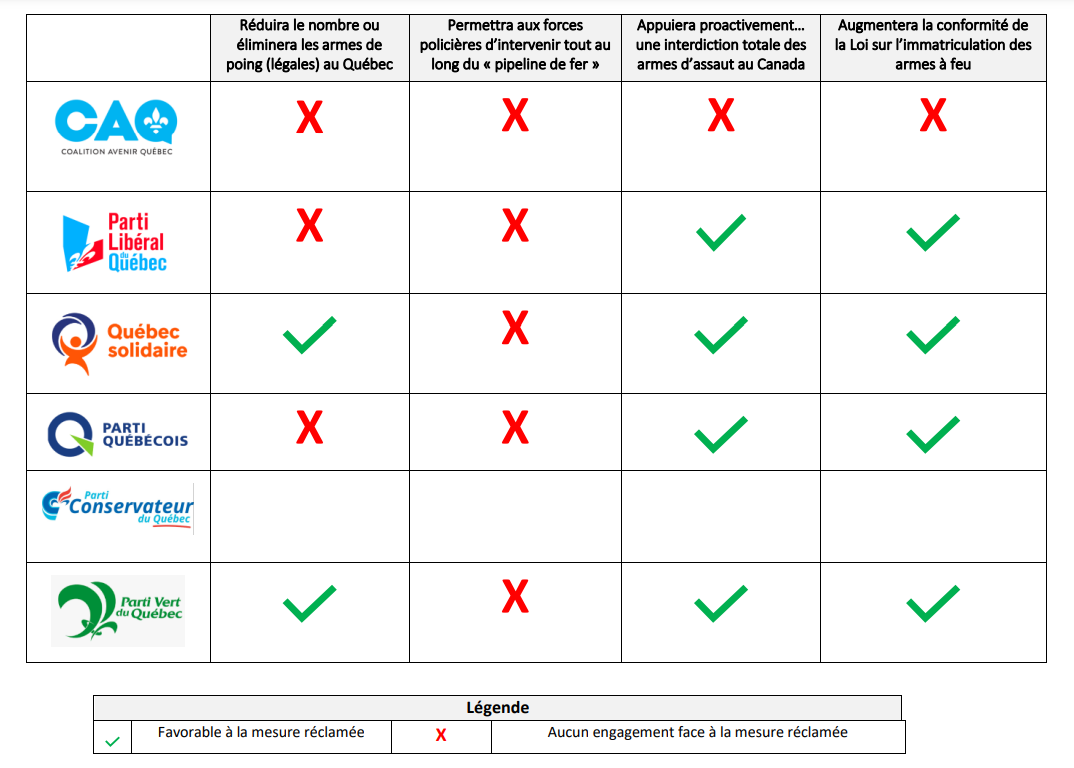 | | Réduira le nombre ou éliminera les armes de poing (légales) au Québec | Permettra aux forces policières d'intervenir tout au long du « pipeline de fer » | Appuiera proactivement… une interdiction totale des armes d'assaut au Canada | Augmentera la conformité de la Loi sur l'immatriculation des armes à feu |
|---|---|---|---|---|
| CAQ COALITION AVENIR QUÉBEC | X | X | X | X |
| Parti Libéral du Québec | X | X | ✓ | ✓ |
| Québec solidaire | ✓ | X | ✓ | ✓ |
| PARTI QUÉBÉCOIS | X | X | ✓ | ✓ |
| Parti Conservateur du Québec | | | | |
| Parti Vert du Québec | ✓ | X | ✓ | ✓ |

| Légende | | | |
|---|---|---|---|
| ✓ | Favorable à la mesure réclamée | X | Aucun engagement face à la mesure réclamée |